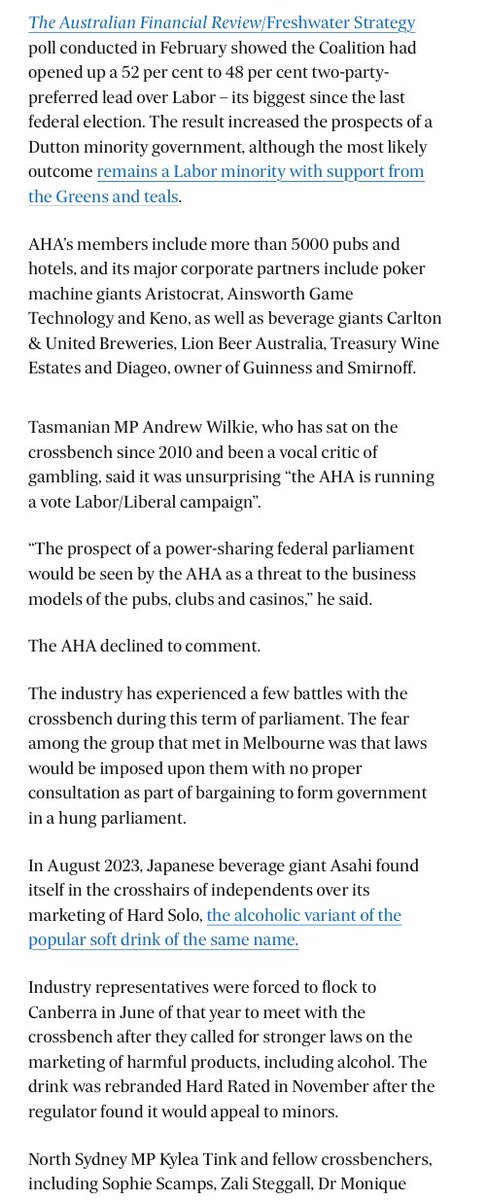 The Australian Financial Review/Freshwater Strategy poll conducted in February showed the Coalition had opened up a 52 per cent to 48 per cent two-party-preferred lead over Labor – its biggest since the last federal election. The result increased the prospects of a Dutton minority government, although the most likely outcome remains a Labor minority with support from the Greens and teals.

AHA's members include more than 5000 pubs and hotels, and its major corporate partners include poker machine giants Aristocrat, Ainsworth Game Technology and Keno, as well as beverage giants Carlton & United Breweries, Lion Beer Australia, Treasury Wine Estates and Diageo, owner of Guinness and Smirnoff.

Tasmanian MP Andrew Wilkie, who has sat on the crossbench since 2010 and been a vocal critic of gambling, said it was unsurprising "the AHA is running a vote Labor/Liberal campaign".

"The prospect of a power-sharing federal parliament would be seen by the AHA as a threat to the business models of the pubs, clubs and casinos," he said.

The AHA declined to comment.

The industry has experienced a few battles with the crossbench during this term of parliament. The fear among the group that met in Melbourne was that laws would be imposed upon them with no proper consultation as part of bargaining to form government in a hung parliament.

In August 2023, Japanese beverage giant Asahi found itself in the crosshairs of independents over its marketing of Hard Solo, the alcoholic variant of the popular soft drink of the same name.

Industry representatives were forced to flock to Canberra in June of that year to meet with the crossbench after they called for stronger laws on the marketing of harmful products, including alcohol. The drink was rebranded Hard Rated in November after the regulator found it would appeal to minors.

North Sydney MP Kylea Tink and fellow crossbenchers, including Sophie Scamps, Zali Steggall, Dr Monique